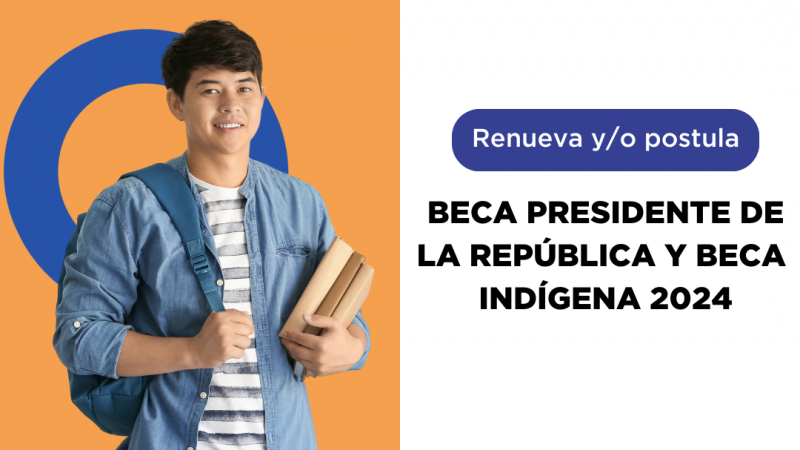 Renueva y/o postula

BECA PRESIDENTE DE LA REPÚBLICA Y BECA INDÍGENA 2024